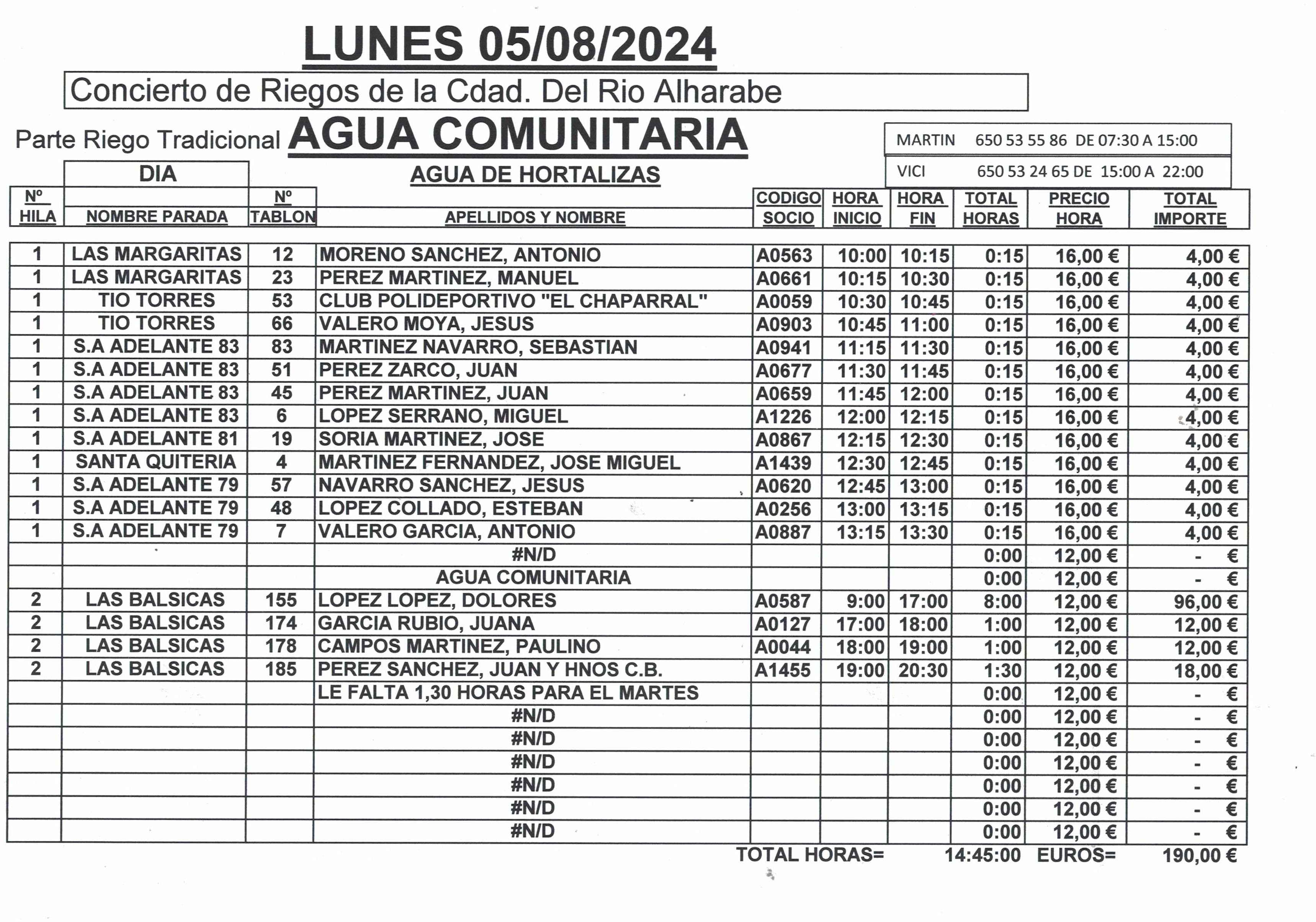 LUNES 05/08/2024

Concierto de Riegos de la Cdad. Del Rio Alharabe

Parte Riego Tradicional AGUA COMUNITARIA

MARTIN 650 53 55 86 DE 07:30 A 15:00

VICI 650 53 24 65 DE 15:00 A 22:00

DIA

AGUA DE HORTALIZAS

| Nº HILA | NOMBRE PARADA | Nº TABLON | APELLIDOS Y NOMBRE | CODIGO SOCIO | HORA INICIO | HORA FIN | TOTAL HORAS | PRECIO HORA | TOTAL IMPORTE |
|---|---|---|---|---|---|---|---|---|---|
| 1 | LAS MARGARITAS | 12 | MORENO SANCHEZ, ANTONIO | A0563 | 10:00 | 10:15 | 0:15 | 16,00 € | 4,00 € |
| 1 | LAS MARGARITAS | 23 | PEREZ MARTINEZ, MANUEL | A0661 | 10:15 | 10:30 | 0:15 | 16,00 € | 4,00 € |
| 1 | TIO TORRES | 53 | CLUB POLIDEPORTIVO "EL CHAPARRAL" | A0059 | 10:30 | 10:45 | 0:15 | 16,00 € | 4,00 € |
| 1 | TIO TORRES | 66 | VALERO MOYA, JESUS | A0903 | 10:45 | 11:00 | 0:15 | 16,00 € | 4,00 € |
| 1 | S.A ADELANTE 83 | 83 | MARTINEZ NAVARRO, SEBASTIAN | A0941 | 11:15 | 11:30 | 0:15 | 16,00 € | 4,00 € |
| 1 | S.A ADELANTE 83 | 51 | PEREZ ZARCO, JUAN | A0677 | 11:30 | 11:45 | 0:15 | 16,00 € | 4,00 € |
| 1 | S.A ADELANTE 83 | 45 | PEREZ MARTINEZ, JUAN | A0659 | 11:45 | 12:00 | 0:15 | 16,00 € | 4,00 € |
| 1 | S.A ADELANTE 83 | 6 | LOPEZ SERRANO, MIGUEL | A1226 | 12:00 | 12:15 | 0:15 | 16,00 € | 4,00 € |
| 1 | S.A ADELANTE 81 | 19 | SORIA MARTINEZ, JOSE | A0867 | 12:15 | 12:30 | 0:15 | 16,00 € | 4,00 € |
| 1 | SANTA QUITERIA | 4 | MARTINEZ FERNANDEZ, JOSE MIGUEL | A1439 | 12:30 | 12:45 | 0:15 | 16,00 € | 4,00 € |
| 1 | S.A ADELANTE 79 | 57 | NAVARRO SANCHEZ, JESUS | A0620 | 12:45 | 13:00 | 0:15 | 16,00 € | 4,00 € |
| 1 | S.A ADELANTE 79 | 48 | LOPEZ COLLADO, ESTEBAN | A0256 | 13:00 | 13:15 | 0:15 | 16,00 € | 4,00 € |
| 1 | S.A ADELANTE 79 | 7 | VALERO GARCIA, ANTONIO | A0887 | 13:15 | 13:30 | 0:15 | 16,00 € | 4,00 € |
| | | | #N/D | | | | 0:00 | 12,00 € | - € |
| | | | AGUA COMUNITARIA | | | | 0:00 | 12,00 € | - € |
| 2 | LAS BALSICAS | 155 | LOPEZ LOPEZ, DOLORES | A0587 | 9:00 | 17:00 | 8:00 | 12,00 € | 96,00 € |
| 2 | LAS BALSICAS | 174 | GARCIA RUBIO, JUANA | A0127 | 17:00 | 18:00 | 1:00 | 12,00 € | 12,00 € |
| 2 | LAS BALSICAS | 178 | CAMPOS MARTINEZ, PAULINO | A0044 | 18:00 | 19:00 | 1:00 | 12,00 € | 12,00 € |
| 2 | LAS BALSICAS | 185 | PEREZ SANCHEZ, JUAN Y HNOS C.B. | A1455 | 19:00 | 20:30 | 1:30 | 12,00 € | 18,00 € |
| | | | LE FALTA 1,30 HORAS PARA EL MARTES | | | | 0:00 | 12,00 € | - € |
| | | | #N/D | | | | 0:00 | 12,00 € | - € |
| | | | #N/D | | | | 0:00 | 12,00 € | - € |
| | | | #N/D | | | | 0:00 | 12,00 € | - € |
| | | | #N/D | | | | 0:00 | 12,00 € | - € |
| | | | #N/D | | | | 0:00 | 12,00 € | - € |
| | | | #N/D | | | | 0:00 | 12,00 € | - € |

TOTAL HORAS= 14:45:00 EUROS= 190,00 €